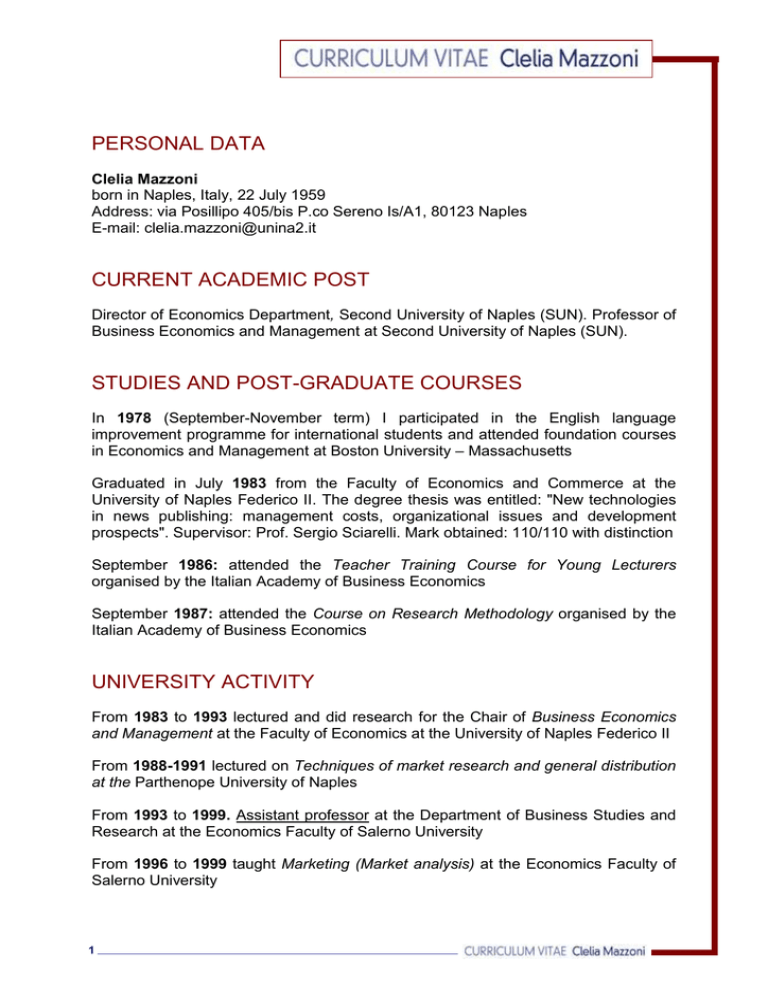 CURRICULUM VITAE Clelia Mazzoni

PERSONAL DATA

Clelia Mazzoni
born in Naples, Italy, 22 July 1959
Address: via Posillipo 405/bis P.co Sereno Is/A1, 80123 Naples
E-mail: clelia.mazzoni@unina2.it

CURRENT ACADEMIC POST

Director of Economics Department, Second University of Naples (SUN). Professor of Business Economics and Management at Second University of Naples (SUN).

STUDIES AND POST-GRADUATE COURSES

In 1978 (September-November term) I participated in the English language improvement programme for international students and attended foundation courses in Economics and Management at Boston University – Massachusetts

Graduated in July 1983 from the Faculty of Economics and Commerce at the University of Naples Federico II. The degree thesis was entitled: "New technologies in news publishing: management costs, organizational issues and development prospects". Supervisor: Prof. Sergio Sciarelli. Mark obtained: 110/110 with distinction

September 1986: attended the Teacher Training Course for Young Lecturers organised by the Italian Academy of Business Economics

September 1987: attended the Course on Research Methodology organised by the Italian Academy of Business Economics

UNIVERSITY ACTIVITY

From 1983 to 1993 lectured and did research for the Chair of Business Economics and Management at the Faculty of Economics at the University of Naples Federico II

From 1988-1991 lectured on Techniques of market research and general distribution at the Parthenope University of Naples

From 1993 to 1999. Assistant professor at the Department of Business Studies and Research at the Economics Faculty of Salerno University

From 1996 to 1999 taught Marketing (Market analysis) at the Economics Faculty of Salerno University

1

CURRICULUM VITAE Clelia Mazzoni